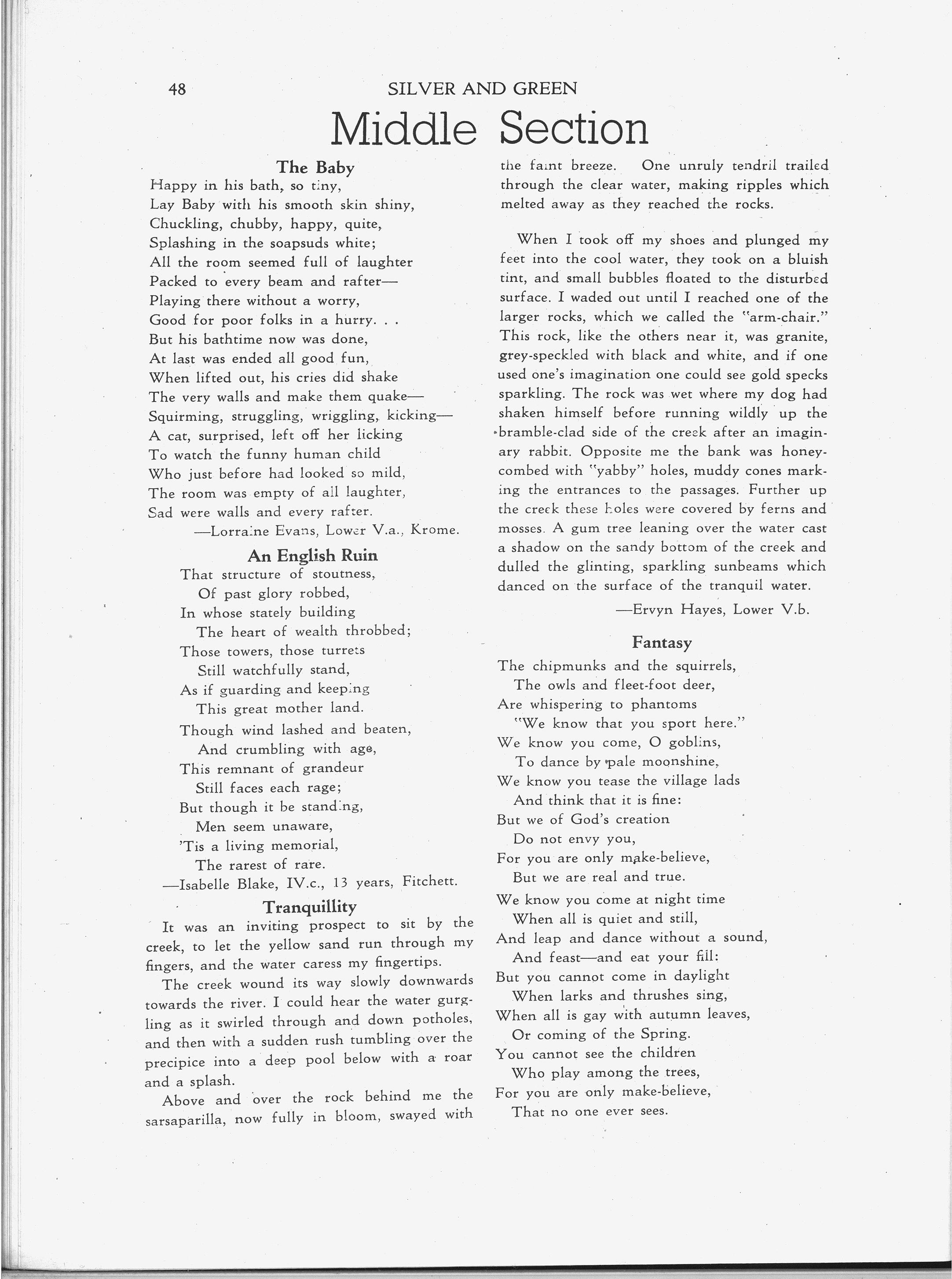 48 SILVER AND GREEN

Middle Section

The Baby

Happy in his bath, so tiny,
Lay Baby with his smooth skin shiny,
Chuckling, chubby, happy, quite,
Splashing in the soapsuds white;
All the room seemed full of laughter
Packed to every beam and rafter—
Playing there without a worry,
Good for poor folks in a hurry. . .
But his bathtime now was done,
At last was ended all good fun,
When lifted out, his cries did shake
The very walls and make them quake—
Squirming, struggling, wriggling, kicking—
A cat, surprised, left off her licking
To watch the funny human child
Who just before had looked so mild,
The room was empty of all laughter,
Sad were walls and every rafter.

—Lorraine Evans, Lower V.a., Krome.

An English Ruin

That structure of stoutness,
Of past glory robbed,
In whose stately building
The heart of wealth throbbed;
Those towers, those turrets
Still watchfully stand,
As if guarding and keeping
This great mother land.

Though wind lashed and beaten,
And crumbling with age,
This remnant of grandeur
Still faces each rage;
But though it be standing,
Men seem unaware,
'Tis a living memorial,
The rarest of rare.

—Isabelle Blake, IV.c., 13 years, Fitchett.

Tranquillity

It was an inviting prospect to sit by the creek, to let the yellow sand run through my fingers, and the water caress my fingertips.

The creek wound its way slowly downwards towards the river. I could hear the water gurgling as it swirled through and down potholes, and then with a sudden rush tumbling over the precipice into a deep pool below with a roar and a splash.

Above and over the rock behind me the sarsaparilla, now fully in bloom, swayed with the faint breeze. One unruly tendril trailed through the clear water, making ripples which melted away as they reached the rocks.

When I took off my shoes and plunged my feet into the cool water, they took on a bluish tint, and small bubbles floated to the disturbed surface. I waded out until I reached one of the larger rocks, which we called the "arm-chair." This rock, like the others near it, was granite, grey-speckled with black and white, and if one used one's imagination one could see gold specks sparkling. The rock was wet where my dog had shaken himself before running wildly up the bramble-clad side of the creek after an imaginary rabbit. Opposite me the bank was honeycombed with "yabby" holes, muddy cones marking the entrances to the passages. Further up the creek these holes were covered by ferns and mosses. A gum tree leaning over the water cast a shadow on the sandy bottom of the creek and dulled the glinting, sparkling sunbeams which danced on the surface of the tranquil water.

—Ervyn Hayes, Lower V.b.

Fantasy

The chipmunks and the squirrels,
The owls and fleet-foot deer,
Are whispering to phantoms
"We know that you sport here."
We know you come, O goblins,
To dance by pale moonshine,
We know you tease the village lads
And think that it is fine:
But we of God's creation
Do not envy you,
For you are only make-believe,
But we are real and true.

We know you come at night time
When all is quiet and still,
And leap and dance without a sound,
And feast—and eat your fill:
But you cannot come in daylight
When larks and thrushes sing,
When all is gay with autumn leaves,
Or coming of the Spring.
You cannot see the children
Who play among the trees,
For you are only make-believe,
That no one ever sees.